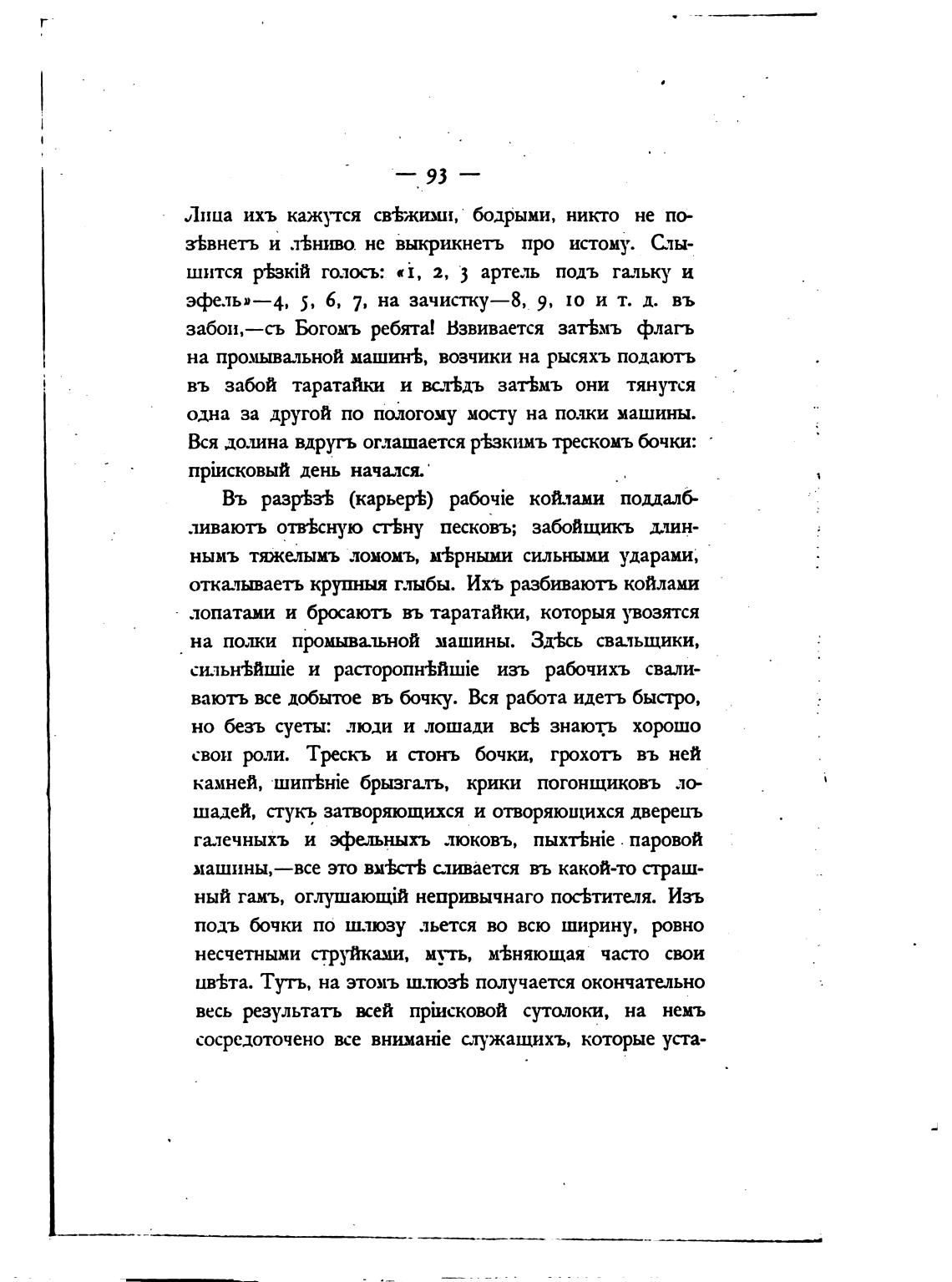 — 93 —

Лица ихъ кажутся свѣжими, бодрыми, никто не позѣвнетъ и лѣниво не выкрикнетъ про истому. Слышится рѣзкій голосъ: «1, 2, 3 артель подъ гальку и эфель»—4, 5, 6, 7, на зачистку—8, 9, 10 и т. д. въ забои,—съ Богомъ ребята! Взвивается затѣмъ флагъ на промывальной машинѣ, возчики на рысяхъ подаютъ въ забой таратайки и вслѣдъ затѣмъ они тянутся одна за другой по пологому мосту на полки машины. Вся долина вдругъ оглашается рѣзкимъ трескомъ бочки: пріисковый день начался.

Въ разрѣзѣ (карьерѣ) рабочіе койлами поддалбливаютъ отвѣсную стѣну песковъ; забойщикъ длиннымъ тяжелымъ ломомъ, мѣрными сильными ударами, откалываетъ крупныя глыбы. Ихъ разбиваютъ койлами лопатами и бросаютъ въ таратайки, которыя увозятся на полки промывальной машины. Здѣсь свальщики, сильнѣйшіе и расторопнѣйшіе изъ рабочихъ сваливаютъ все добытое въ бочку. Вся работа идетъ быстро, но безъ суеты: люди и лошади всѣ знаютъ хорошо свои роли. Трескъ и стонъ бочки, грохотъ въ ней камней, шипѣніе брызгалъ, крики погонщиковъ лошадей, стукъ затворяющихся и отворяющихся дверецъ галечныхъ и эфельныхъ люковъ, пыхтѣніе паровой машины,—все это вмѣстѣ сливается въ какой-то страшный гамъ, оглушающій непривычнаго посѣтителя. Изъ подъ бочки по шлюзу льется во всю ширину, ровно несчетными струйками, муть, мѣняющая часто свои цвѣта. Тутъ, на этомъ шлюзѣ получается окончательно весь результатъ всей пріисковой сутолоки, на немъ сосредоточено все вниманіе служащихъ, которые уста-